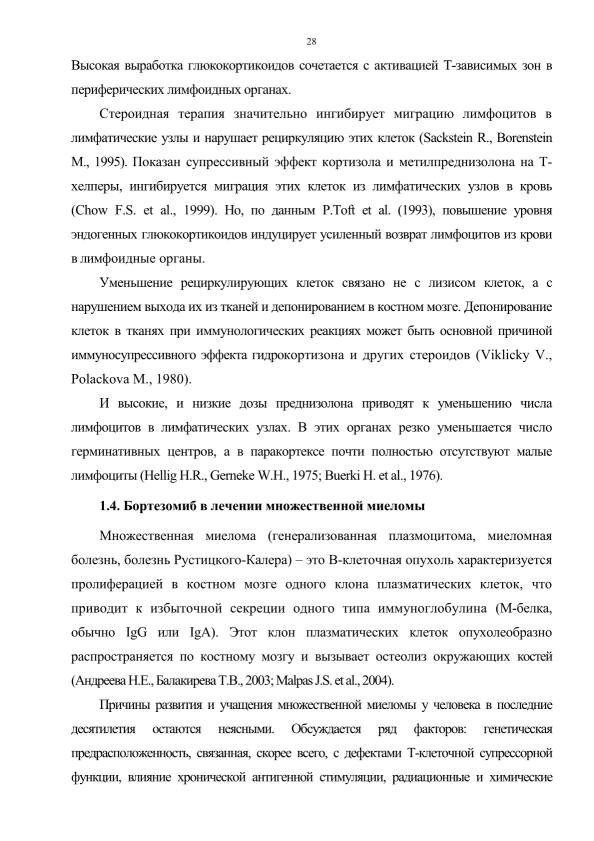 28

Высокая выработка глюкокортикоидов сочетается с активацией Т-зависимых зон в периферических лимфоидных органах.

Стероидная терапия значительно ингибирует миграцию лимфоцитов в лимфатические узлы и нарушает рециркуляцию этих клеток (Sackstein R., Borenstein M., 1995). Показан супрессивный эффект кортизола и метилпреднизолона на Т-хелперы, ингибируется миграция этих клеток из лимфатических узлов в кровь (Chow F.S. et al., 1999). Но, по данным P.Toft et al. (1993), повышение уровня эндогенных глюкокортикоидов индуцирует усиленный возврат лимфоцитов из крови в лимфоидные органы.

Уменьшение рециркулирующих клеток связано не с лизисом клеток, а с нарушением выхода их из тканей и депонированием в костном мозге. Депонирование клеток в тканях при иммунологических реакциях может быть основной причиной иммуносупрессивного эффекта гидрокортизона и других стероидов (Viklicky V., Polackova M., 1980).

И высокие, и низкие дозы преднизолона приводят к уменьшению числа лимфоцитов в лимфатических узлах. В этих органах резко уменьшается число герминативных центров, а в паракортексе почти полностью отсутствуют малые лимфоциты (Hellig H.R., Gerneke W.H., 1975; Buerki H. et al., 1976).

1.4. Бортезомиб в лечении множественной миеломы

Множественная миелома (генерализованная плазмоцитома, миеломная болезнь, болезнь Рустицкого-Калера) – это В-клеточная опухоль характеризуется пролиферацией в костном мозге одного клона плазматических клеток, что приводит к избыточной секреции одного типа иммуноглобулина (М-белка, обычно IgG или IgA). Этот клон плазматических клеток опухолеобразно распространяется по костному мозгу и вызывает остеолиз окружающих костей (Андреева Н.Е., Балакирева Т.В., 2003; Malpas J.S. et al., 2004).

Причины развития и учащения множественной миеломы у человека в последние десятилетия остаются неясными. Обсуждается ряд факторов: генетическая предрасположенность, связанная, скорее всего, с дефектами Т-клеточной супрессорной функции, влияние хронической антигенной стимуляции, радиационные и химические